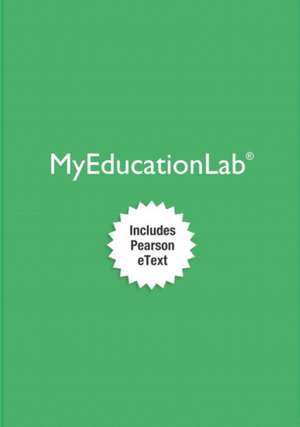 MyEducationLab®

Includes Pearson eText